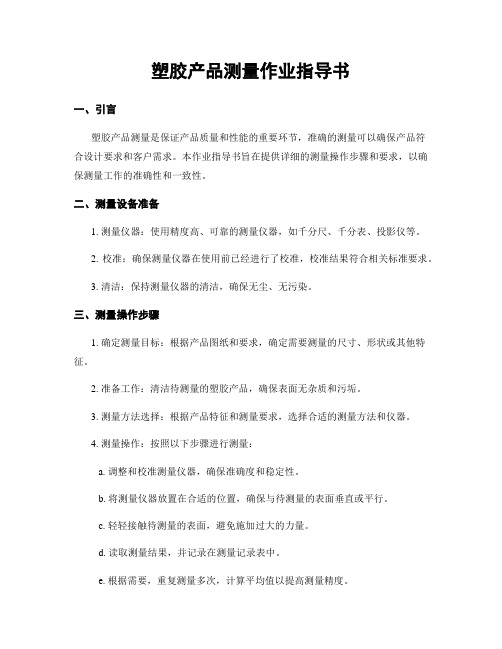 塑胶产品测量作业指导书

一、引言

塑胶产品测量是保证产品质量和性能的重要环节，准确的测量可以确保产品符合设计要求和客户需求。本作业指导书旨在提供详细的测量操作步骤和要求，以确保测量工作的准确性和一致性。

二、测量设备准备

1. 测量仪器：使用精度高、可靠的测量仪器，如千分尺、千分表、投影仪等。

2. 校准：确保测量仪器在使用前已经进行了校准，校准结果符合相关标准要求。

3. 清洁：保持测量仪器的清洁，确保无尘、无污染。

三、测量操作步骤

1. 确定测量目标：根据产品图纸和要求，确定需要测量的尺寸、形状或其他特征。

2. 准备工作：清洁待测量的塑胶产品，确保表面无杂质和污垢。

3. 测量方法选择：根据产品特征和测量要求，选择合适的测量方法和仪器。

4. 测量操作：按照以下步骤进行测量：

a. 调整和校准测量仪器，确保准确度和稳定性。

b. 将测量仪器放置在合适的位置，确保与待测量的表面垂直或平行。

c. 轻轻接触待测量的表面，避免施加过大的力量。

d. 读取测量结果，并记录在测量记录表中。

e. 根据需要，重复测量多次，计算平均值以提高测量精度。